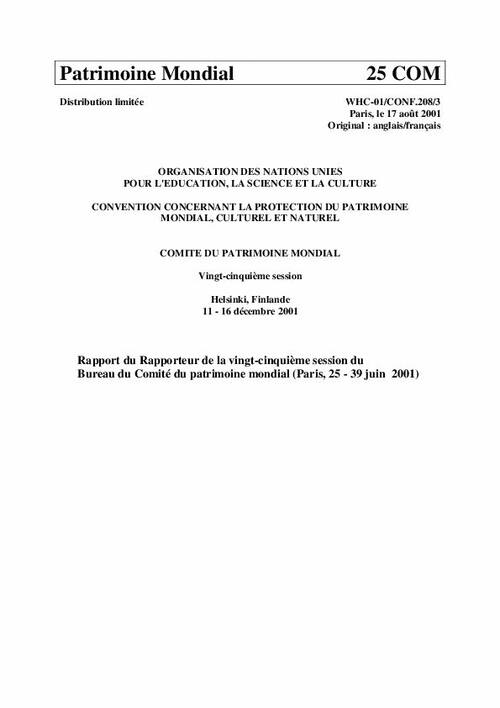 Patrimoine Mondial 25 COM

Distribution limitée

WHC-01/CONF.208/3
Paris, le 17 août 2001
Original : anglais/français

ORGANISATION DES NATIONS UNIES
POUR L'EDUCATION, LA SCIENCE ET LA CULTURE

CONVENTION CONCERNANT LA PROTECTION DU PATRIMOINE MONDIAL, CULTUREL ET NATUREL

COMITE DU PATRIMOINE MONDIAL

Vingt-cinquième session

Helsinki, Finlande
11 - 16 décembre 2001

Rapport du Rapporteur de la vingt-cinquième session du Bureau du Comité du patrimoine mondial (Paris, 25 - 39 juin 2001)